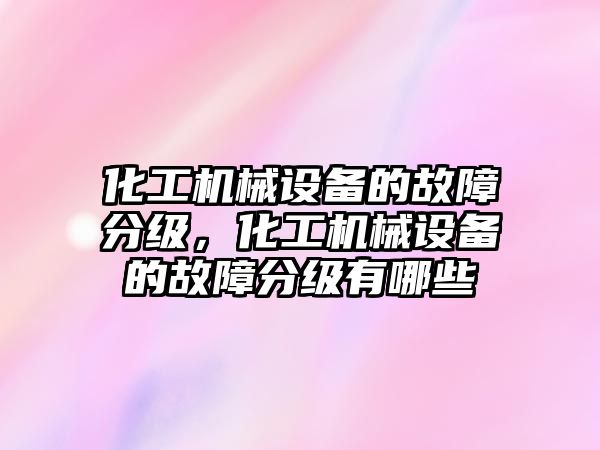 化工机械设备的故障分级，化工机械设备的故障分级有哪些